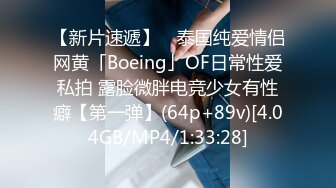 【新片速遞】 泰国纯爱情侣网黄「Boeing」OF日常性爱私拍 露脸微胖电竞少女有性癖【第一弹】(64p+89v)[4.04GB/MP4/1:33:28]